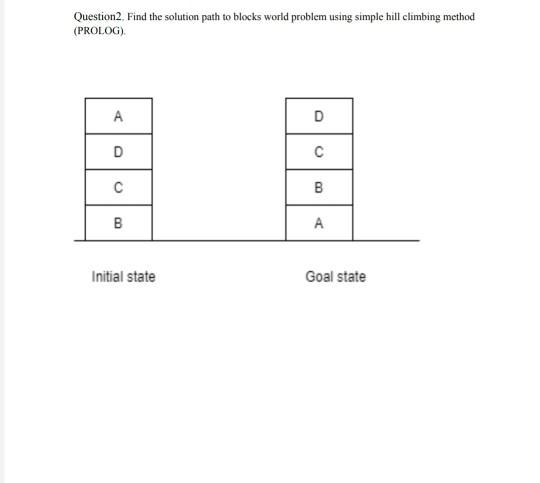 Question2. Find the solution path to blocks world problem using simple hill climbing method (PROLOG).

A
D
C
B

D
C
B
A

Initial state

Goal state